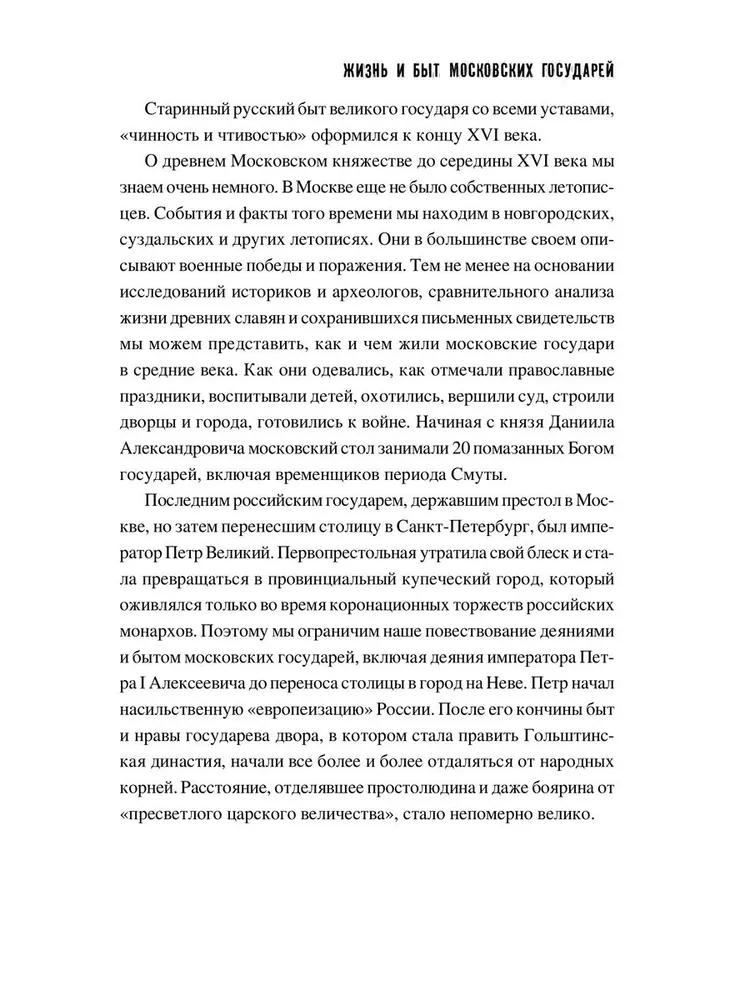 ЖИЗНЬ И БЫТ МОСКОВСКИХ ГОСУДАРЕЙ

Старинный русский быт великого государя со всеми уставами, «чинность и чтивостью» оформился к концу XVI века.

О древнем Московском княжестве до середины XVI века мы знаем очень немного. В Москве еще не было собственных летописцев. События и факты того времени мы находим в новгородских, суздальских и других летописях. Они в большинстве своем описывают военные победы и поражения. Тем не менее на основании исследований историков и археологов, сравнительного анализа жизни древних славян и сохранившихся письменных свидетельств мы можем представить, как и чем жили московские государи в средние века. Как они одевались, как отмечали православные праздники, воспитывали детей, охотились, вершили суд, строили дворцы и города, готовились к войне. Начиная с князя Даниила Александровича московский стол занимали 20 помазанных Богом государей, включая временщиков периода Смуты.

Последним российским государем, державшим престол в Москве, но затем перенесшим столицу в Санкт-Петербург, был император Петр Великий. Первопрестольная утратила свой блеск и стала превращаться в провинциальный купеческий город, который оживлялся только во время коронационных торжеств российских монархов. Поэтому мы ограничим наше повествование деяниями и бытом московских государей, включая деяния императора Петра I Алексеевича до переноса столицы в город на Неве. Петр начал насильственную «европеизацию» России. После его кончины быт и нравы государева двора, в котором стала править Гольштинская династия, начали все более и более отдаляться от народных корней. Расстояние, отделявшее простолюдина и даже боярина от «пресветлого царского величества», стало непомерно велико.